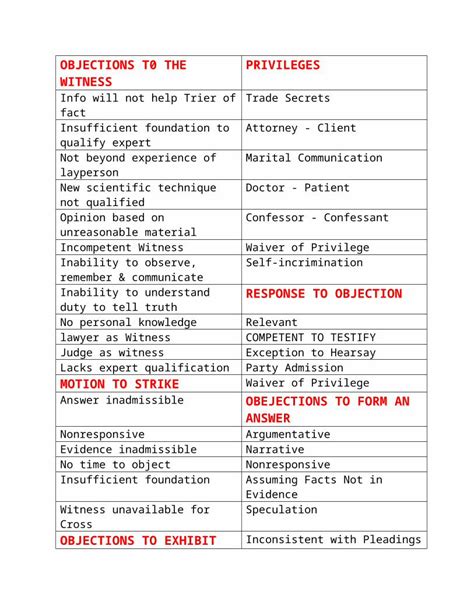 | OBJECTIONS T0 THE WITNESS | PRIVILEGES |
|---|---|
| Info will not help Trier of fact | Trade Secrets |
| Insufficient foundation to qualify expert | Attorney - Client |
| Not beyond experience of layperson | Marital Communication |
| New scientific technique not qualified | Doctor - Patient |
| Opinion based on unreasonable material | Confessor - Confessant |
| Incompetent Witness | Waiver of Privilege |
| Inability to observe, remember & communicate | Self-incrimination |
| Inability to understand duty to tell truth | RESPONSE TO OBJECTION |
| No personal knowledge | Relevant |
| lawyer as Witness | COMPETENT TO TESTIFY |
| Judge as witness | Exception to Hearsay |
| Lacks expert qualification | Party Admission |
| MOTION TO STRIKE | Waiver of Privilege |
| Answer inadmissible | OBEJECTIONS TO FORM AN ANSWER |
| Nonresponsive | Argumentative |
| Evidence inadmissible | Narrative |
| No time to object | Nonresponsive |
| Insufficient foundation | Assuming Facts Not in Evidence |
| Witness unavailable for Cross | Speculation |
| OBJECTIONS TO EXHIBIT | Inconsistent with Pleadings |